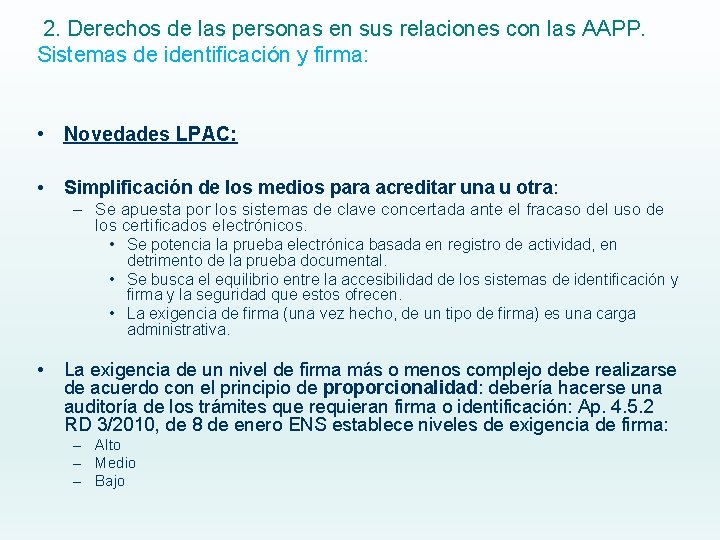 2. Derechos de las personas en sus relaciones con las AAPP. Sistemas de identificación y firma:

• Novedades LPAC:

• Simplificación de los medios para acreditar una u otra:
– Se apuesta por los sistemas de clave concertada ante el fracaso del uso de los certificados electrónicos.
• Se potencia la prueba electrónica basada en registro de actividad, en detrimento de la prueba documental.
• Se busca el equilibrio entre la accesibilidad de los sistemas de identificación y firma y la seguridad que estos ofrecen.
• La exigencia de firma (una vez hecho, de un tipo de firma) es una carga administrativa.

• La exigencia de un nivel de firma más o menos complejo debe realizarse de acuerdo con el principio de proporcionalidad: debería hacerse una auditoría de los trámites que requieran firma o identificación: Ap. 4.5.2 RD 3/2010, de 8 de enero ENS establece niveles de exigencia de firma:
– Alto
– Medio
– Bajo